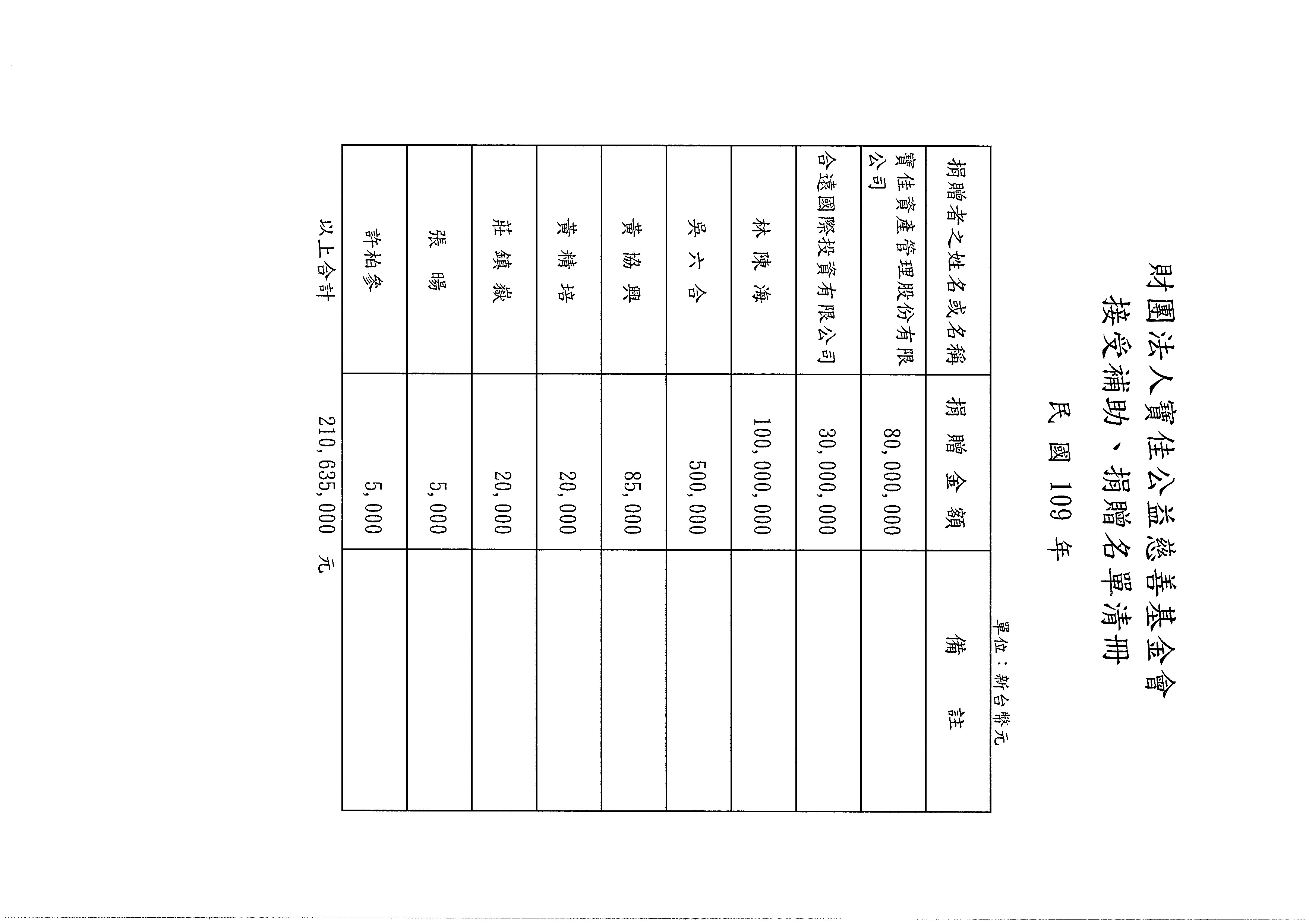 財團法人寶佳公益慈善基金會
接受補助、捐贈名單清冊
民國 109 年

單位：新台幣元

| 捐贈者之姓名或名稱 | 捐贈金額 | 備註 |
|---|---|---|
| 寶佳資產管理股份有限公司 | 80,000,000 | |
| 合遠國際投資有限公司 | 30,000,000 | |
| 林陳海 | 100,000,000 | |
| 吳六合 | 500,000 | |
| 黃協興 | 85,000 | |
| 黃精培 | 20,000 | |
| 莊鎮嶽 | 20,000 | |
| 張暘 | 5,000 | |
| 許柏豪 | 5,000 | |

以上合計 210,635,000 元